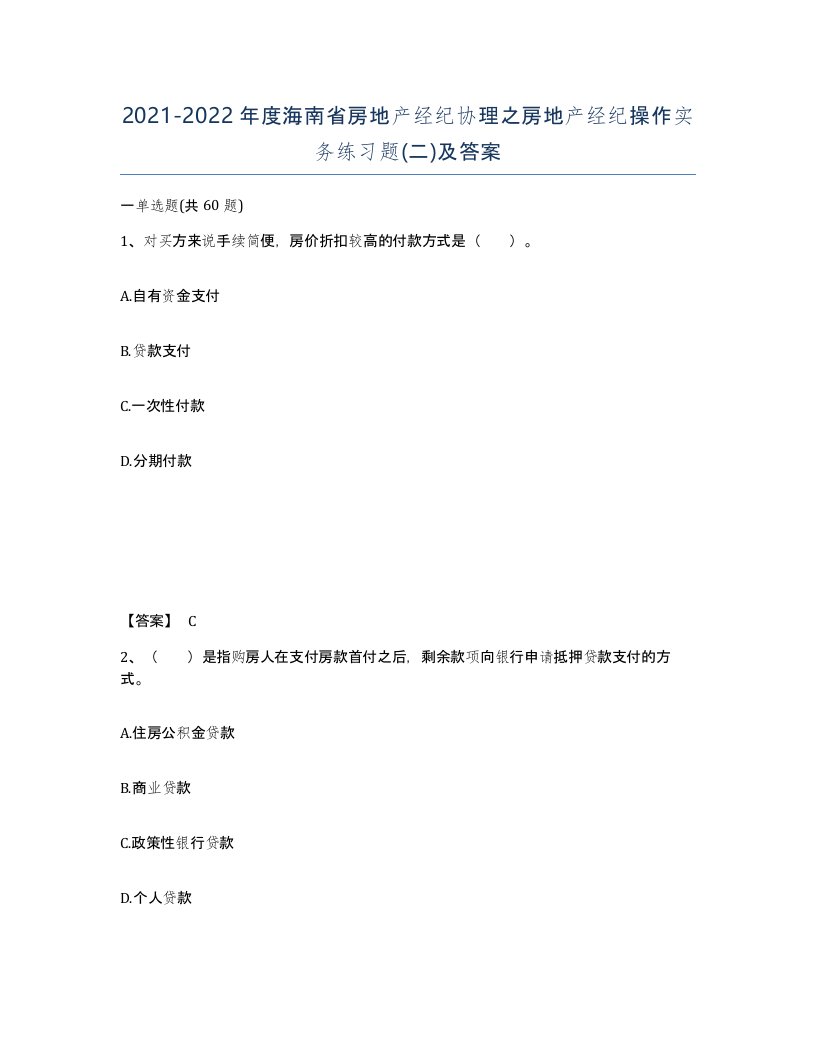 2021-2022年度海南省房地产经纪协理之房地产经纪操作实务练习题(二)及答案

一单选题(共60题)

1、对买方来说手续简便，房价折扣较高的付款方式是（　）。

A.自有资金支付

B.贷款支付

C.一次性付款

D.分期付款

【答案】 C

2、（　）是指购房人在支付房款首付之后，剩余款项向银行申请抵押贷款支付的方式。

A.住房公积金贷款

B.商业贷款

C.政策性银行贷款

D.个人贷款